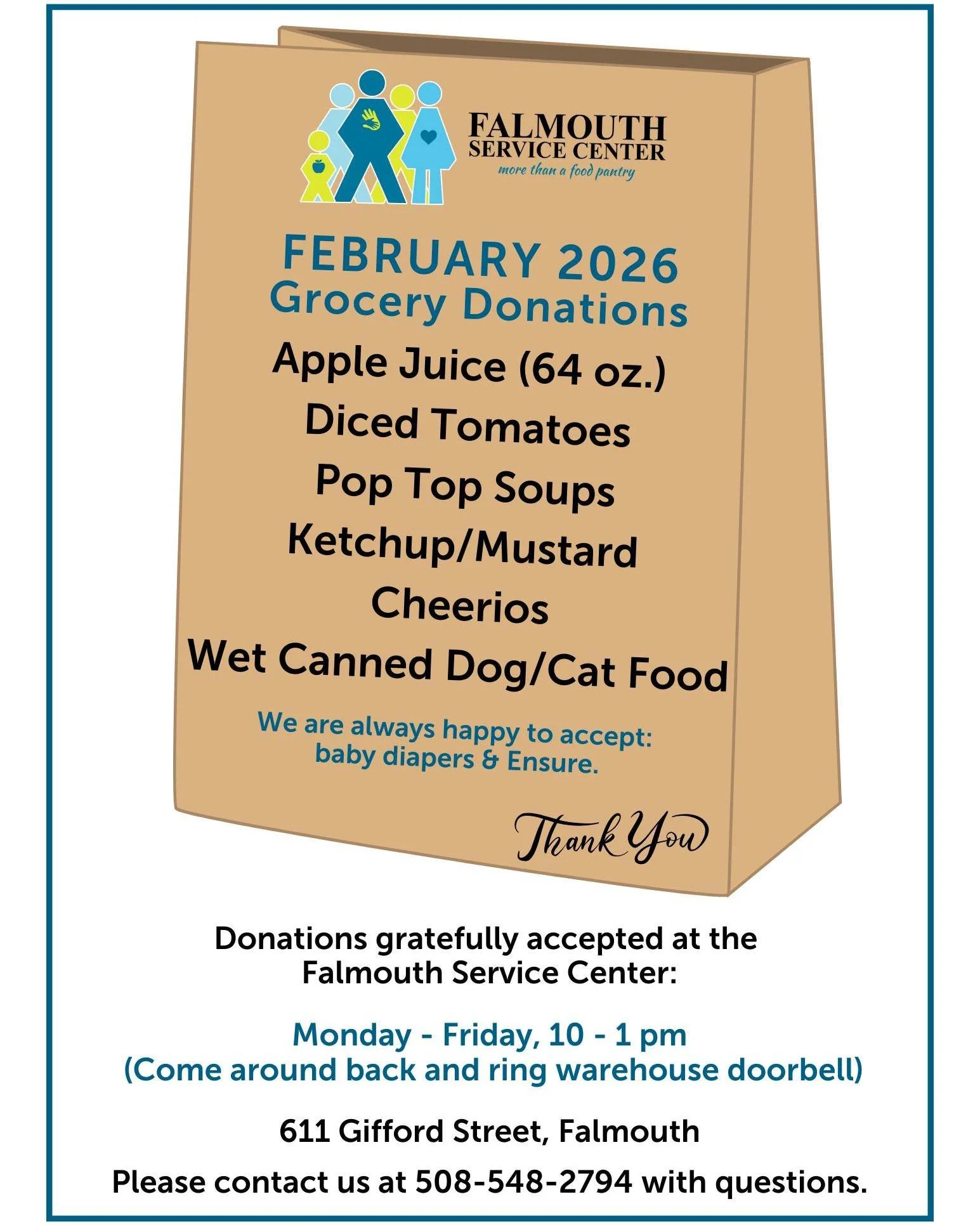 FALMOUTH
SERVICE CENTER
more than a food pantry

FEBRUARY 2026
Grocery Donations

Apple Juice (64 oz.)
Diced Tomatoes
Pop Top Soups
Ketchup/Mustard
Cheerios
Wet Canned Dog/Cat Food

We are always happy to accept:
baby diapers & Ensure.

Thank You

Donations gratefully accepted at the Falmouth Service Center:

Monday - Friday, 10 - 1 pm
(Come around back and ring warehouse doorbell)

611 Gifford Street, Falmouth

Please contact us at 508-548-2794 with questions.